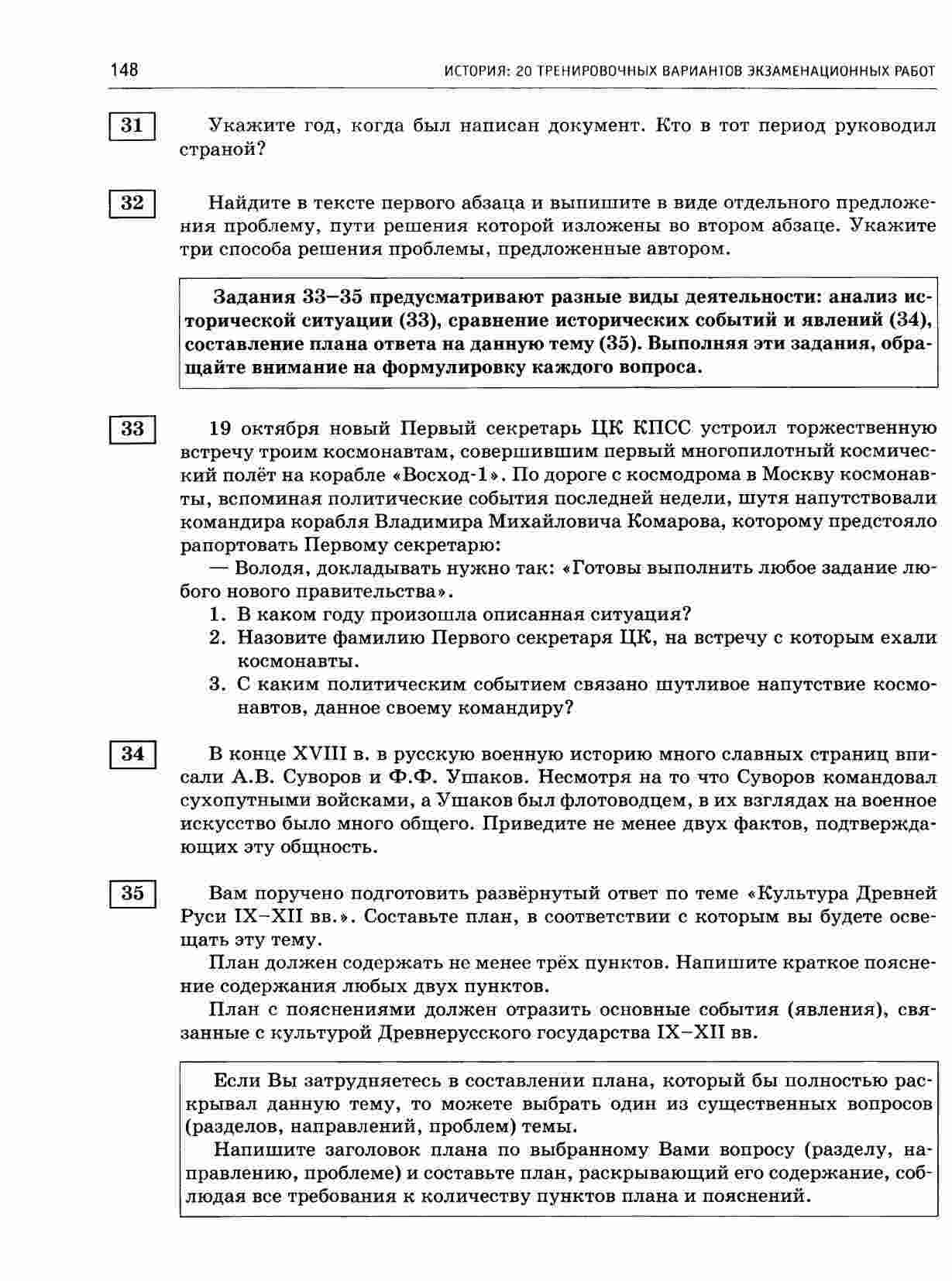 148 ИСТОРИЯ: 20 ТРЕНИРОВОЧНЫХ ВАРИАНТОВ ЭКЗАМЕНАЦИОННЫХ РАБОТ

31

Укажите год, когда был написан документ. Кто в тот период руководил страной?

32

Найдите в тексте первого абзаца и выпишите в виде отдельного предложения проблему, пути решения которой изложены во втором абзаце. Укажите три способа решения проблемы, предложенные автором.

Задания 33–35 предусматривают разные виды деятельности: анализ исторической ситуации (33), сравнение исторических событий и явлений (34), составление плана ответа на данную тему (35). Выполняя эти задания, обращайте внимание на формулировку каждого вопроса.

33

19 октября новый Первый секретарь ЦК КПСС устроил торжественную встречу троим космонавтам, совершившим первый многопилотный космический полёт на корабле «Восход-1». По дороге с космодрома в Москву космонавты, вспоминая политические события последней недели, шутя напутствовали командира корабля Владимира Михайловича Комарова, которому предстояло рапортовать Первому секретарю:

— Володя, докладывать нужно так: «Готовы выполнить любое задание любого нового правительства».

1. В каком году произошла описанная ситуация?
2. Назовите фамилию Первого секретаря ЦК, на встречу с которым ехали космонавты.
3. С каким политическим событием связано шутливое напутствие космонавтов, данное своему командиру?

34

В конце XVIII в. в русскую военную историю много славных страниц вписали А.В. Суворов и Ф.Ф. Ушаков. Несмотря на то что Суворов командовал сухопутными войсками, а Ушаков был флотоводцем, в их взглядах на военное искусство было много общего. Приведите не менее двух фактов, подтверждающих эту общность.

35

Вам поручено подготовить развёрнутый ответ по теме «Культура Древней Руси IX–XII вв.». Составьте план, в соответствии с которым вы будете освещать эту тему.

План должен содержать не менее трёх пунктов. Напишите краткое пояснение содержания любых двух пунктов.

План с пояснениями должен отразить основные события (явления), связанные с культурой Древнерусского государства IX–XII вв.

Если Вы затрудняетесь в составлении плана, который бы полностью раскрывал данную тему, то можете выбрать один из существенных вопросов (разделов, направлений, проблем) темы.

Напишите заголовок плана по выбранному Вами вопросу (разделу, направлению, проблеме) и составьте план, раскрывающий его содержание, соблюдая все требования к количеству пунктов плана и пояснений.